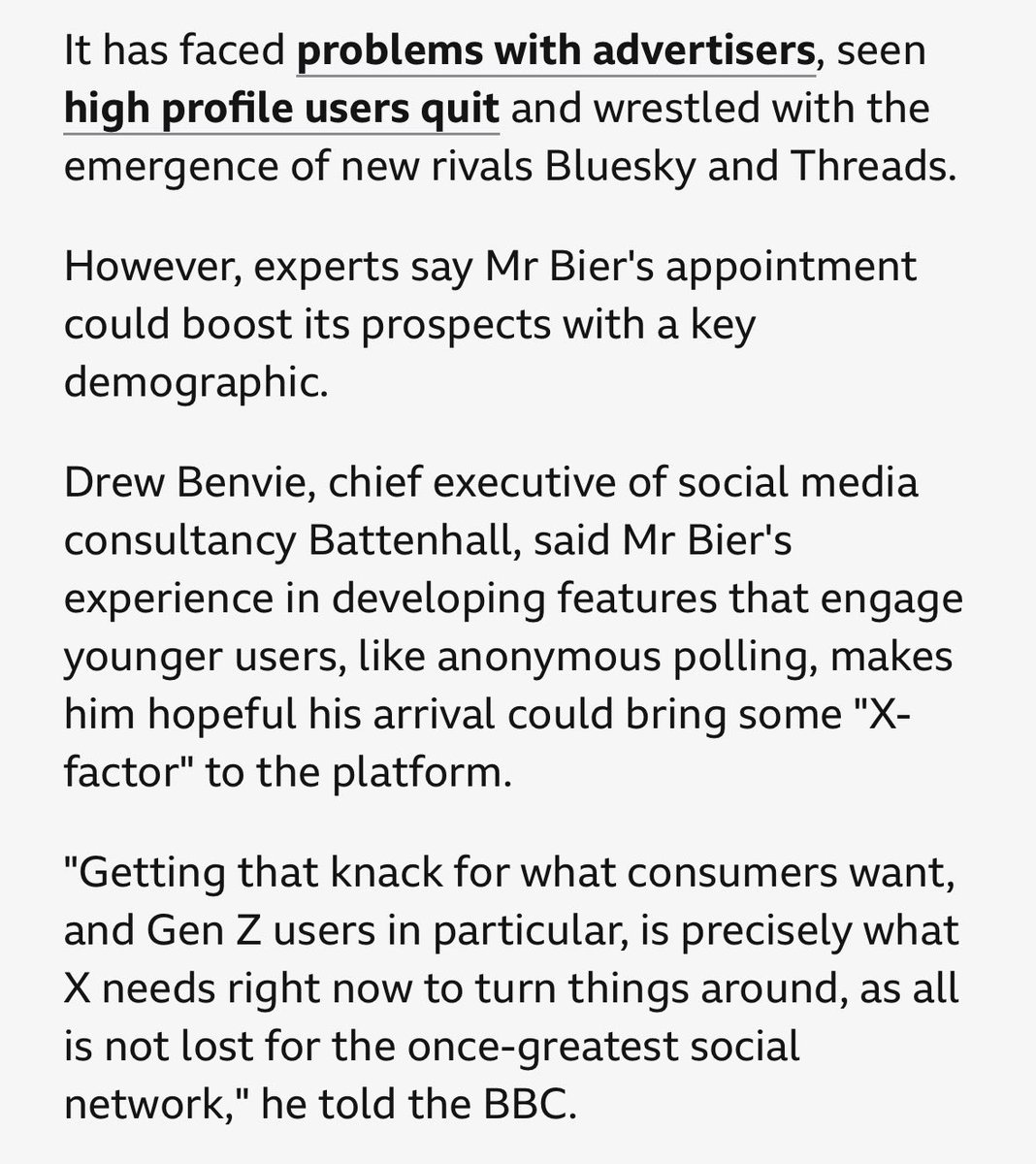 It has faced problems with advertisers, seen high profile users quit and wrestled with the emergence of new rivals Bluesky and Threads.

However, experts say Mr Bier's appointment could boost its prospects with a key demographic.

Drew Benvie, chief executive of social media consultancy Battenhall, said Mr Bier's experience in developing features that engage younger users, like anonymous polling, makes him hopeful his arrival could bring some "X-factor" to the platform.

"Getting that knack for what consumers want, and Gen Z users in particular, is precisely what X needs right now to turn things around, as all is not lost for the once-greatest social network," he told the BBC.